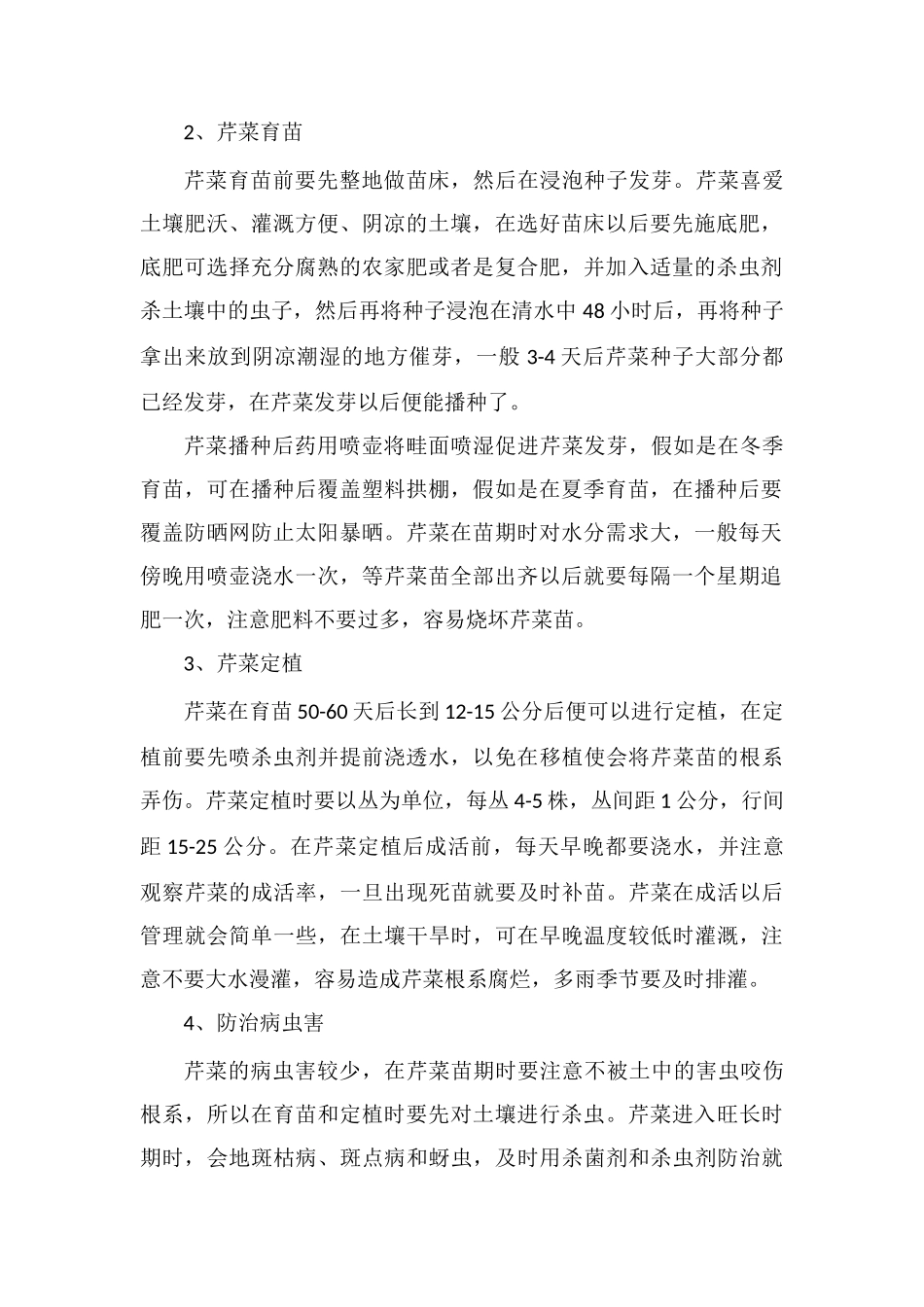 2、芹菜育苗

芹菜育苗前要先整地做苗床，然后在浸泡种子发芽。芹菜喜爱土壤肥沃、灌溉方便、阴凉的土壤，在选好苗床以后要先施底肥，底肥可选择充分腐熟的农家肥或者是复合肥，并加入适量的杀虫剂杀土壤中的虫子，然后再将种子浸泡在清水中 48 小时后，再将种子拿出来放到阴凉潮湿的地方催芽，一般 3-4 天后芹菜种子大部分都已经发芽，在芹菜发芽以后便能播种了。

芹菜播种后药用喷壶将畦面喷湿促进芹菜发芽，假如是在冬季育苗，可在播种后覆盖塑料拱棚，假如是在夏季育苗，在播种后要覆盖防晒网防止太阳暴晒。芹菜在苗期时对水分需求大，一般每天傍晚用喷壶浇水一次，等芹菜苗全部出齐以后就要每隔一个星期追肥一次，注意肥料不要过多，容易烧坏芹菜苗。

3、芹菜定植

芹菜在育苗 50-60 天后长到 12-15 公分后便可以进行定植，在定植前要先喷杀虫剂并提前浇透水，以免在移植使会将芹菜苗的根系弄伤。芹菜定植时要以丛为单位，每丛 4-5 株，丛间距 1 公分，行间距 15-25 公分。在芹菜定植后成活前，每天早晚都要浇水，并注意观察芹菜的成活率，一旦出现死苗就要及时补苗。芹菜在成活以后管理就会简单一些，在土壤干旱时，可在早晚温度较低时灌溉，注意不要大水漫灌，容易造成芹菜根系腐烂，多雨季节要及时排灌。

4、防治病虫害

芹菜的病虫害较少，在芹菜苗期时要注意不被土中的害虫咬伤根系，所以在育苗和定植时要先对土壤进行杀虫。芹菜进入旺长时期时，会地斑枯病、斑点病和蚜虫，及时用杀菌剂和杀虫剂防治就